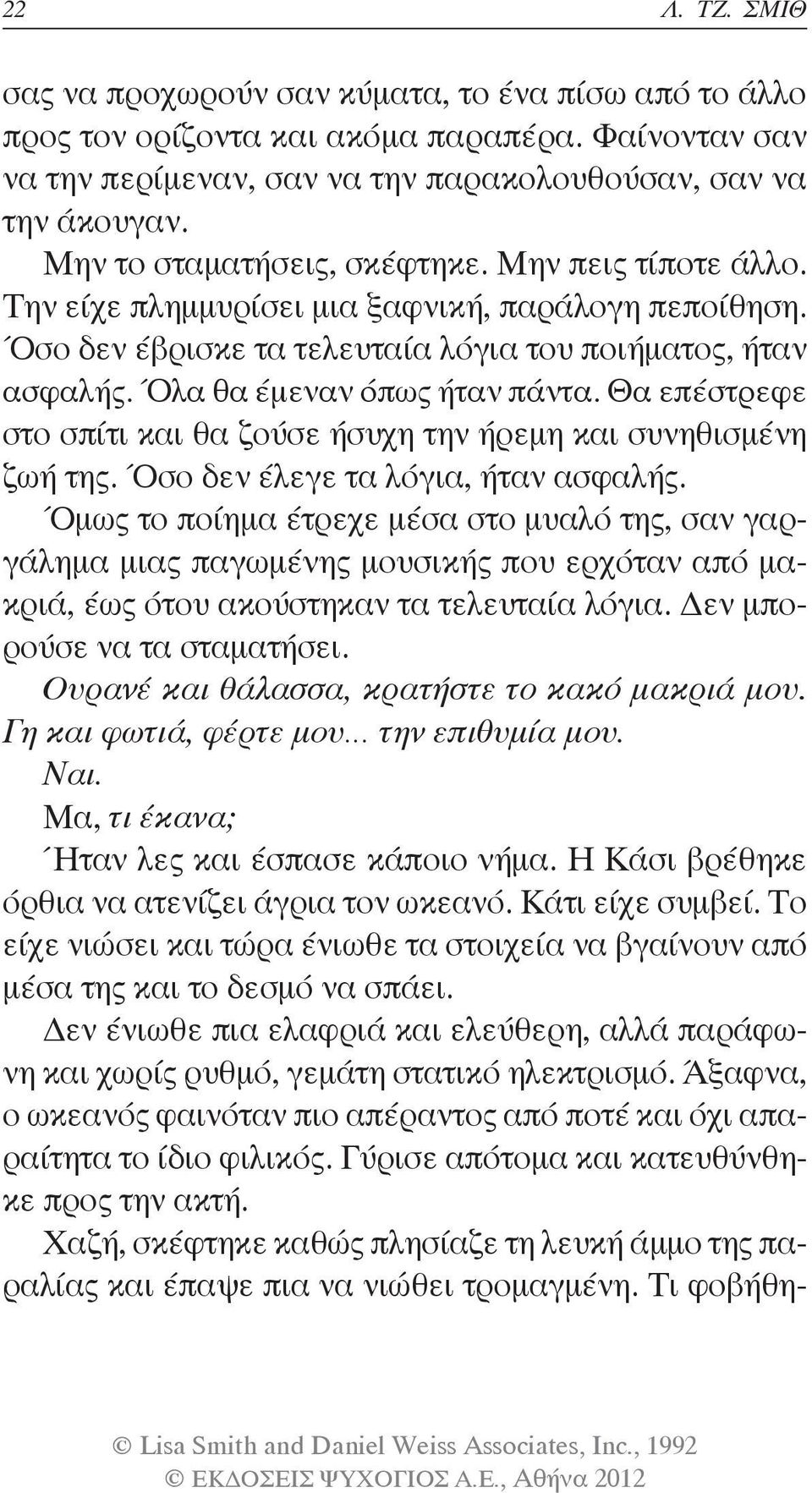 22 Λ. ΤΖ. ΣΜΙΘ

σας να προχωρούν σαν κύματα, το ένα πίσω από το άλλο προς τον ορίζοντα και ακόμα παραπέρα. Φαίνονταν σαν να την περίμεναν, σαν να την παρακολουθούσαν, σαν να την άκουγαν.

Μην το σταματήσεις, σκέφτηκε. Μην πεις τίποτε άλλο. Την είχε πλημμυρίσει μια ξαφνική, παράλογη πεποίθηση. Όσο δεν έβρισκε τα τελευταία λόγια του ποιήματος, ήταν ασφαλής. Όλα θα έμεναν όπως ήταν πάντα. Θα επέστρεφε στο σπίτι και θα ζούσε ήσυχη την ήρεμη και συνηθισμένη ζωή της. Όσο δεν έλεγε τα λόγια, ήταν ασφαλής.

Όμως το ποίημα έτρεχε μέσα στο μυαλό της, σαν γαργάλημα μιας παγωμένης μουσικής που ερχόταν από μακριά, έως ότου ακούστηκαν τα τελευταία λόγια. Δεν μπορούσε να τα σταματήσει.

Ουρανέ και θάλασσα, κρατήστε το κακό μακριά μου. Γη και φωτιά, φέρτε μου... την επιθυμία μου.

Ναι.

Μα, τι έκανα;

Ήταν λες και έσπασε κάποιο νήμα. Η Κάσι βρέθηκε όρθια να ατενίζει άγρια τον ωκεανό. Κάτι είχε συμβεί. Το είχε νιώσει και τώρα ένιωθε τα στοιχεία να βγαίνουν από μέσα της και το δεσμό να σπάει.

Δεν ένιωθε πια ελαφριά και ελεύθερη, αλλά παράφωνη και χωρίς ρυθμό, γεμάτη στατικό ηλεκτρισμό. Άξαφνα, ο ωκεανός φαινόταν πιο απέραντος από ποτέ και όχι απαραίτητα το ίδιο φιλικός. Γύρισε απότομα και κατευθύνθηκε προς την ακτή.

Χαζή, σκέφτηκε καθώς πλησίαζε τη λευκή άμμο της παραλίας και έπαψε πια να νιώθει τρομαγμένη. Τι φοβήθη-

© Lisa Smith and Daniel Weiss Associates, Inc., 1992
© ΕΚΔΟΣΕΙΣ ΨΥΧΟΓΙΟΣ Α.Ε., Αθήνα 2012